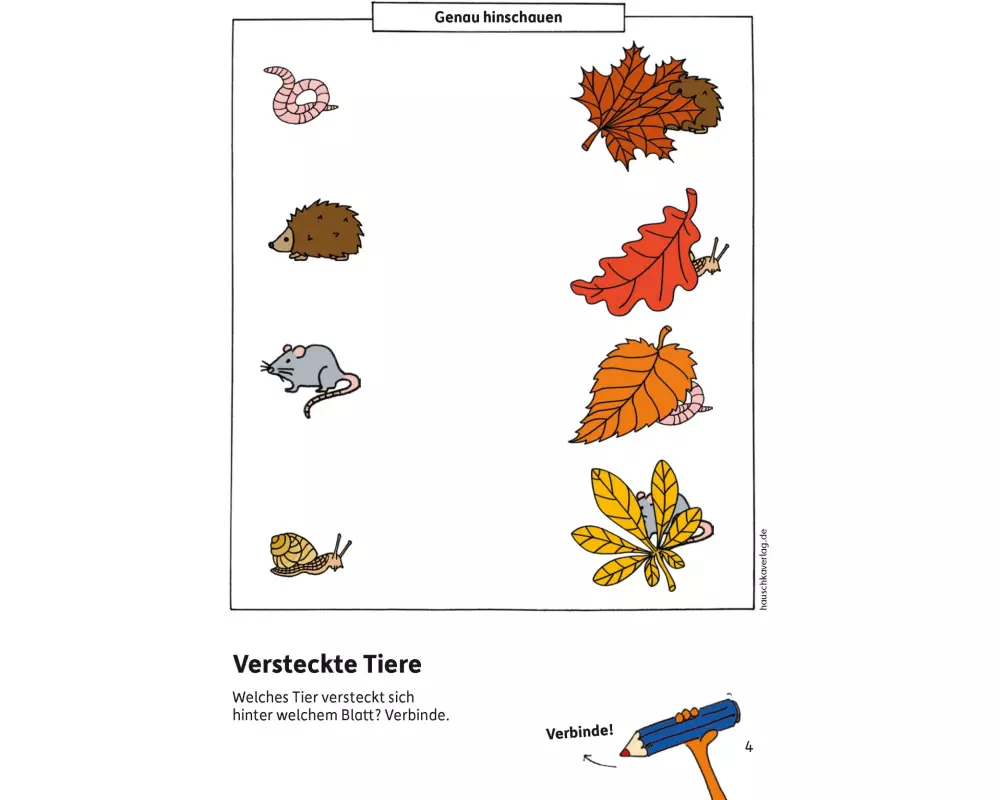 Genau hinschauen

hauschkaverlag.de

Versteckte Tiere

Welches Tier versteckt sich hinter welchem Blatt? Verbinde.

Verbinde!

4